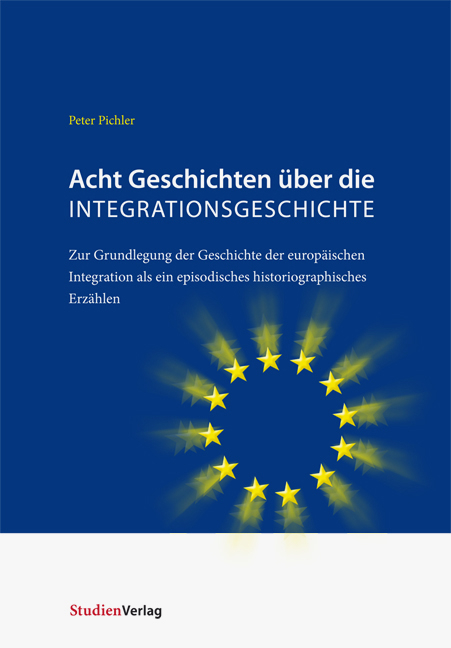 Peter Pichler

Acht Geschichten über die INTEGRATIONSGESCHICHTE

Zur Grundlegung der Geschichte der europäischen Integration als ein episodisches historiographisches Erzählen

StudienVerlag